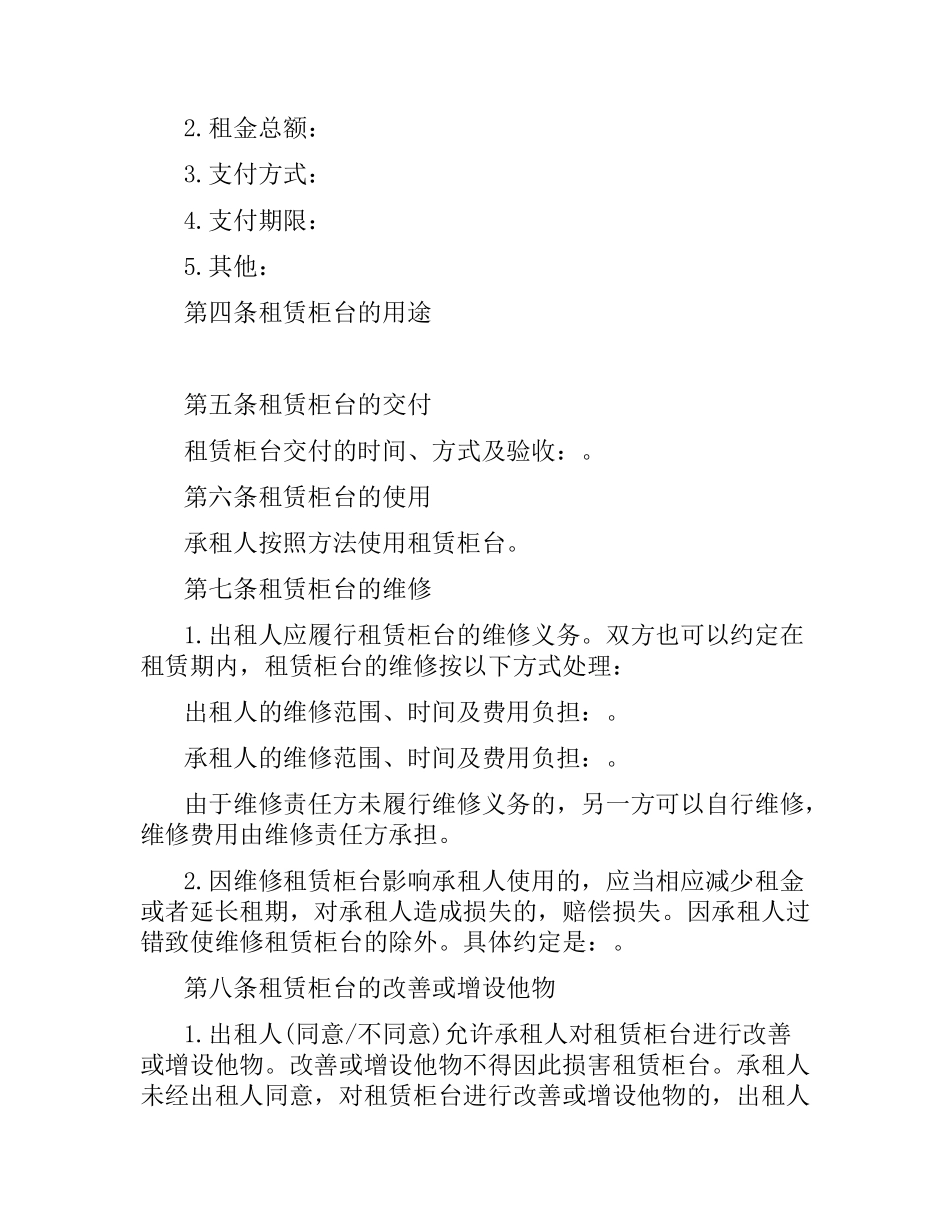 2.租金总额：

3.支付方式：

4.支付期限：

5.其他：

第四条租赁柜台的用途

第五条租赁柜台的交付

租赁柜台交付的时间、方式及验收：。

第六条租赁柜台的使用

承租人按照方法使用租赁柜台。

第七条租赁柜台的维修

1.出租人应履行租赁柜台的维修义务。双方也可以约定在租赁期内，租赁柜台的维修按以下方式处理：

出租人的维修范围、时间及费用负担：。

承租人的维修范围、时间及费用负担：。

由于维修责任方未履行维修义务的，另一方可以自行维修，维修费用由维修责任方承担。

2.因维修租赁柜台影响承租人使用的，应当相应减少租金或者延长租期，对承租人造成损失的，赔偿损失。因承租人过错致使维修租赁柜台的除外。具体约定是：。

第八条租赁柜台的改善或增设他物

1.出租人(同意/不同意)允许承租人对租赁柜台进行改善或增设他物。改善或增设他物不得因此损害租赁柜台。承租人未经出租人同意，对租赁柜台进行改善或增设他物的，出租人